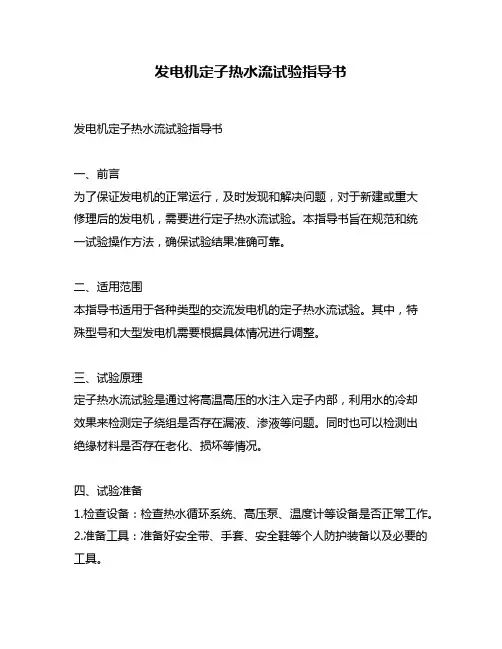 发电机定子热水流试验指导书

发电机定子热水流试验指导书

一、前言
为了保证发电机的正常运行，及时发现和解决问题，对于新建或重大修理后的发电机，需要进行定子热水流试验。本指导书旨在规范和统一试验操作方法，确保试验结果准确可靠。

二、适用范围
本指导书适用于各种类型的交流发电机的定子热水流试验。其中，特殊型号和大型发电机需要根据具体情况进行调整。

三、试验原理
定子热水流试验是通过将高温高压的水注入定子内部，利用水的冷却效果来检测定子绕组是否存在漏液、渗液等问题。同时也可以检测出绝缘材料是否存在老化、损坏等情况。

四、试验准备
1.检查设备：检查热水循环系统、高压泵、温度计等设备是否正常工作。
2.准备工具：准备好安全带、手套、安全鞋等个人防护装备以及必要的工具。